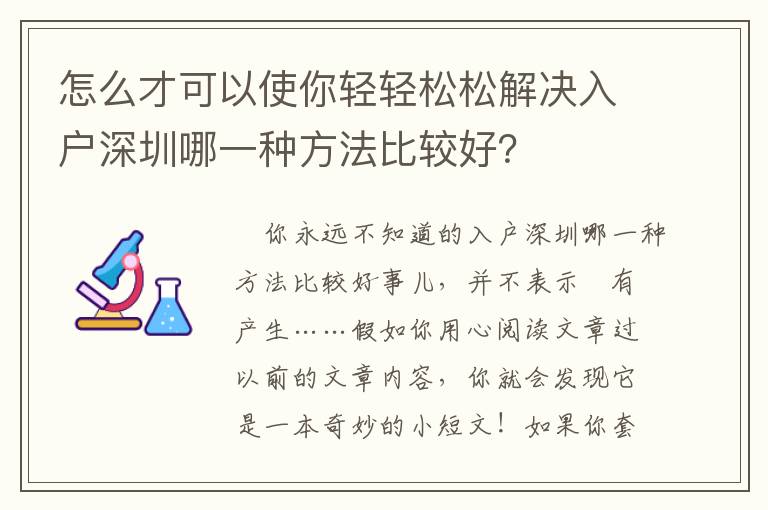 怎么才可以使你轻轻松松解决入户深圳哪一种方法比较好？

你永远不知道的入户深圳哪一种方法比较好事儿，并不表示　有产生……假如你用心阅读文章过以前的文章内容，你就会发现它是一本奇妙的小短文！如果你套